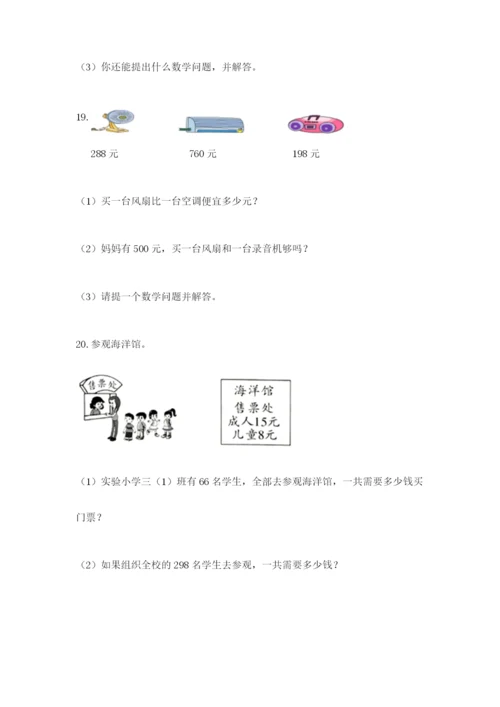 （3）你还能提出什么数学问题，并解答。

19.

288 元　　760 元　　198 元

（1）买一台风扇比一台空调便宜多少元？

（2）妈妈有 500 元，买一台风扇和一台录音机够吗？

（3）请提一个数学问题并解答。

20. 参观海洋馆。

售票处

海洋馆
售票处
成人15元
儿童8元

（1）实验小学三（1）班有 66 名学生，全部去参观海洋馆，一共需要多少钱买门票？

（2）如果组织全校的 298 名学生去参观，一共需要多少钱？